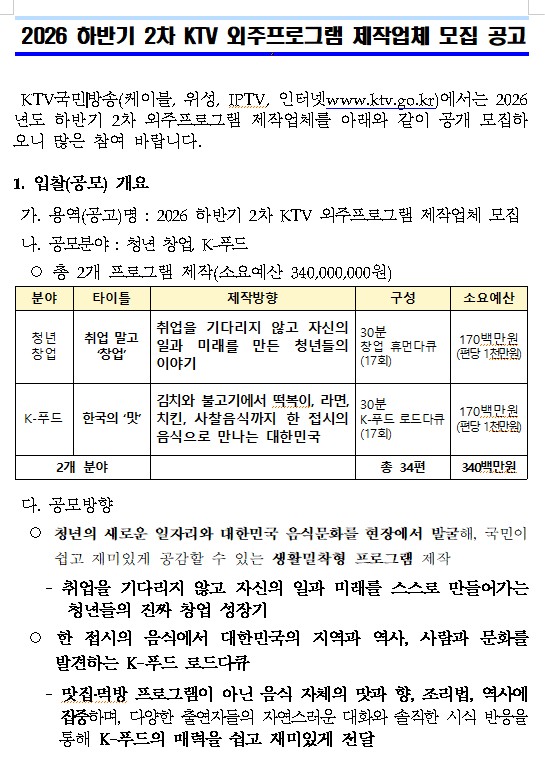 2026 하반기 2차 KTV 외주프로그램 제작업체 모집 공고

KTV국민방송(케이블, 위성, IPTV, 인터넷www.ktv.go.kr)에서는 2026년도 하반기 2차 외주프로그램 제작업체를 아래와 같이 공개 모집하오니 많은 참여 바랍니다.

1. 입찰(공모) 개요

가. 용역(공고)명 : 2026 하반기 2차 KTV 외주프로그램 제작업체 모집

나. 공모분야 : 청년 창업, K-푸드

○ 총 2개 프로그램 제작(소요예산 340,000,000원)

| 분야 | 타이틀 | 제작방향 | 구성 | 소요예산 |
|---|---|---|---|---|
| 청년 창업 | 취업 말고 '창업' | 취업을 기다리지 않고 자신의 일과 미래를 만든 청년들의 이야기 | 30분 창업 휴먼다큐 (17회) | 170백만원 (편당 1천만원) |
| K-푸드 | 한국의 '맛' | 김치와 불고기에서 떡볶이, 라면, 치킨, 사찰음식까지 한 접시의 음식으로 만나는 대한민국 | 30분 K-푸드 로드다큐 (17회) | 170백만원 (편당 1천만원) |
| 2개 분야 | | | 총 34편 | 340백만원 |

다. 공모방향

○ 청년의 새로운 일자리와 대한민국 음식문화를 현장에서 발굴해, 국민이 쉽고 재미있게 공감할 수 있는 생활밀착형 프로그램 제작

- 취업을 기다리지 않고 자신의 일과 미래를 스스로 만들어가는 청년들의 진짜 창업 성장기

○ 한 접시의 음식에서 대한민국의 지역과 역사, 사람과 문화를 발견하는 K-푸드 로드다큐

- 맛집·먹방 프로그램이 아닌 음식 자체의 맛과 향, 조리법, 역사에 집중하며, 다양한 출연자들의 자연스러운 대화와 솔직한 시식 반응을 통해 K-푸드의 매력을 쉽고 재미있게 전달